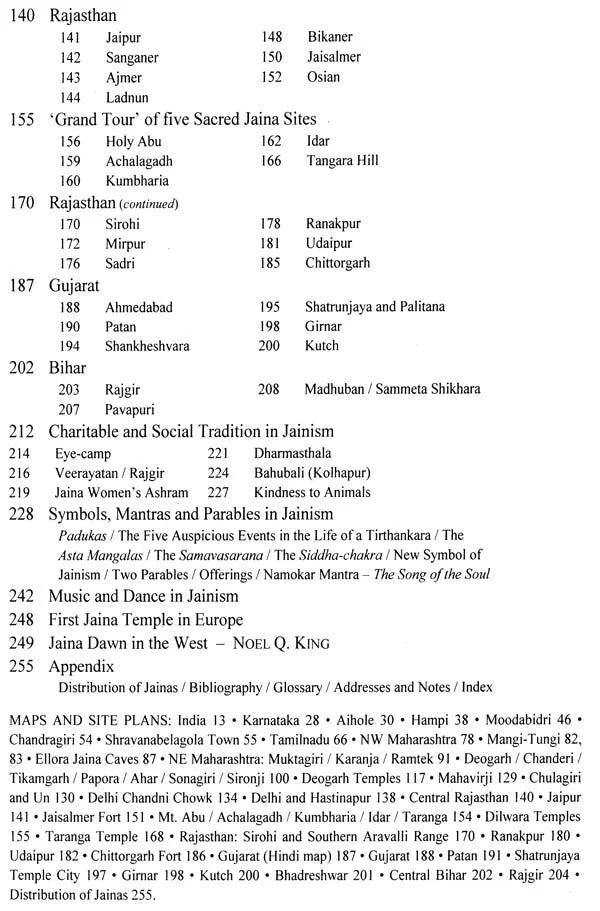 140 Rajasthan
141 Jaipur
142 Sanganer
143 Ajmer
144 Ladnun
148 Bikaner
150 Jaisalmer
152 Osian

155 'Grand Tour' of five Sacred Jaina Sites
156 Holy Abu
159 Achalagadh
160 Kumbharia
162 Idar
166 Tangara Hill

170 Rajasthan (continued)
170 Sirohi
172 Mirpur
176 Sadri
178 Ranakpur
181 Udaipur
185 Chittorgarh

187 Gujarat
188 Ahmedabad
190 Patan
194 Shankheshvara
195 Shatrunjaya and Palitana
198 Girnar
200 Kutch

202 Bihar
203 Rajgir
207 Pavapuri
208 Madhuban / Sammeta Shikhara

212 Charitable and Social Tradition in Jainism
214 Eye-camp
216 Veerayatan / Rajgir
219 Jaina Women's Ashram
221 Dharmasthala
224 Bahubali (Kolhapur)
227 Kindness to Animals

228 Symbols, Mantras and Parables in Jainism
Padukas / The Five Auspicious Events in the Life of a Tirthankara / The Asta Mangalas / The Samavasarana / The Siddha-chakra / New Symbol of Jainism / Two Parables / Offerings / Namokar Mantra – The Song of the Soul

242 Music and Dance in Jainism
248 First Jaina Temple in Europe
249 Jaina Dawn in the West – NOEL Q. KING
255 Appendix
Distribution of Jainas / Bibliography / Glossary / Addresses and Notes / Index

MAPS AND SITE PLANS: India 13 • Karnataka 28 • Aihole 30 • Hampi 38 • Moodabidri 46 • Chandragiri 54 • Shravanabelagola Town 55 • Tamilnadu 66 • NW Maharashtra 78 • Mangi-Tungi 82, 83 • Ellora Jaina Caves 87 • NE Maharashtra: Muktagiri / Karanja / Ramtek 91 • Deogarh / Chanderi / Tikamgarh / Papora / Ahar / Sonagiri / Sironji 100 • Deogarh Temples 117 • Mahavirji 129 • Chulagiri and Un 130 • Delhi Chandni Chowk 134 • Delhi and Hastinapur 138 • Central Rajasthan 140 • Jaipur 141 • Jaisalmer Fort 151 • Mt. Abu / Achalagadh / Kumbharia / Idar / Taranga 154 • Dilwara Temples 155 • Taranga Temple 168 • Rajasthan: Sirohi and Southern Aravalli Range 170 • Ranakpur 180 • Udaipur 182 • Chittorgarh Fort 186 • Gujarat (Hindi map) 187 • Gujarat 188 • Patan 191 • Shatrunjaya Temple City 197 • Girnar 198 • Kutch 200 • Bhadreshwar 201 • Central Bihar 202 • Rajgir 204 • Distribution of Jainas 255.